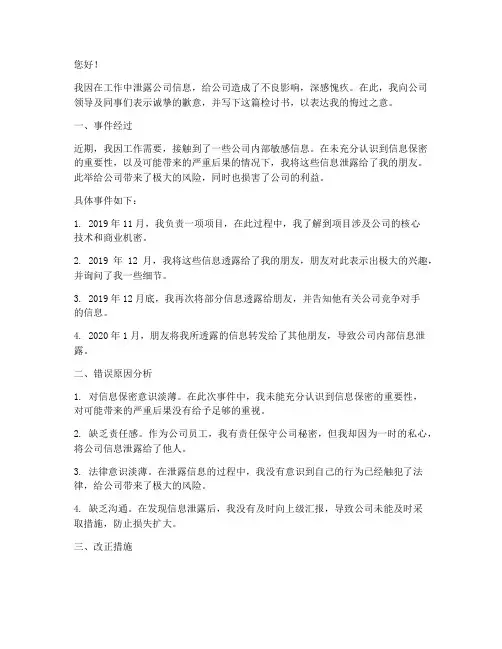 您好！

我因在工作中泄露公司信息，给公司造成了不良影响，深感愧疚。在此，我向公司领导及同事们表示诚挚的歉意，并写下这篇检讨书，以表达我的悔过之意。

一、事件经过

近期，我因工作需要，接触到了一些公司内部敏感信息。在未充分认识到信息保密的重要性，以及可能带来的严重后果的情况下，我将这些信息泄露给了我的朋友。此举给公司带来了极大的风险，同时也损害了公司的利益。

具体事件如下：

1. 2019 年 11 月，我负责一项项目，在此过程中，我了解到项目涉及公司的核心技术和商业机密。

2. 2019 年 12 月，我将这些信息透露给了我的朋友，朋友对此表示出极大的兴趣，并询问了我一些细节。

3. 2019 年 12 月底，我再次将部分信息透露给朋友，并告知他有关公司竞争对手的信息。

4. 2020 年 1 月，朋友将我所透露的信息转发给了其他朋友，导致公司内部信息泄露。

二、错误原因分析

1. 对信息保密意识淡薄。在此次事件中，我未能充分认识到信息保密的重要性，对可能带来的严重后果没有给予足够的重视。

2. 缺乏责任感。作为公司员工，我有责任保守公司秘密，但我却因为一时的私心，将公司信息泄露给了他人。

3. 法律意识淡薄。在泄露信息的过程中，我没有意识到自己的行为已经触犯了法律，给公司带来了极大的风险。

4. 缺乏沟通。在发现信息泄露后，我没有及时向上级汇报，导致公司未能及时采取措施，防止损失扩大。

三、改正措施